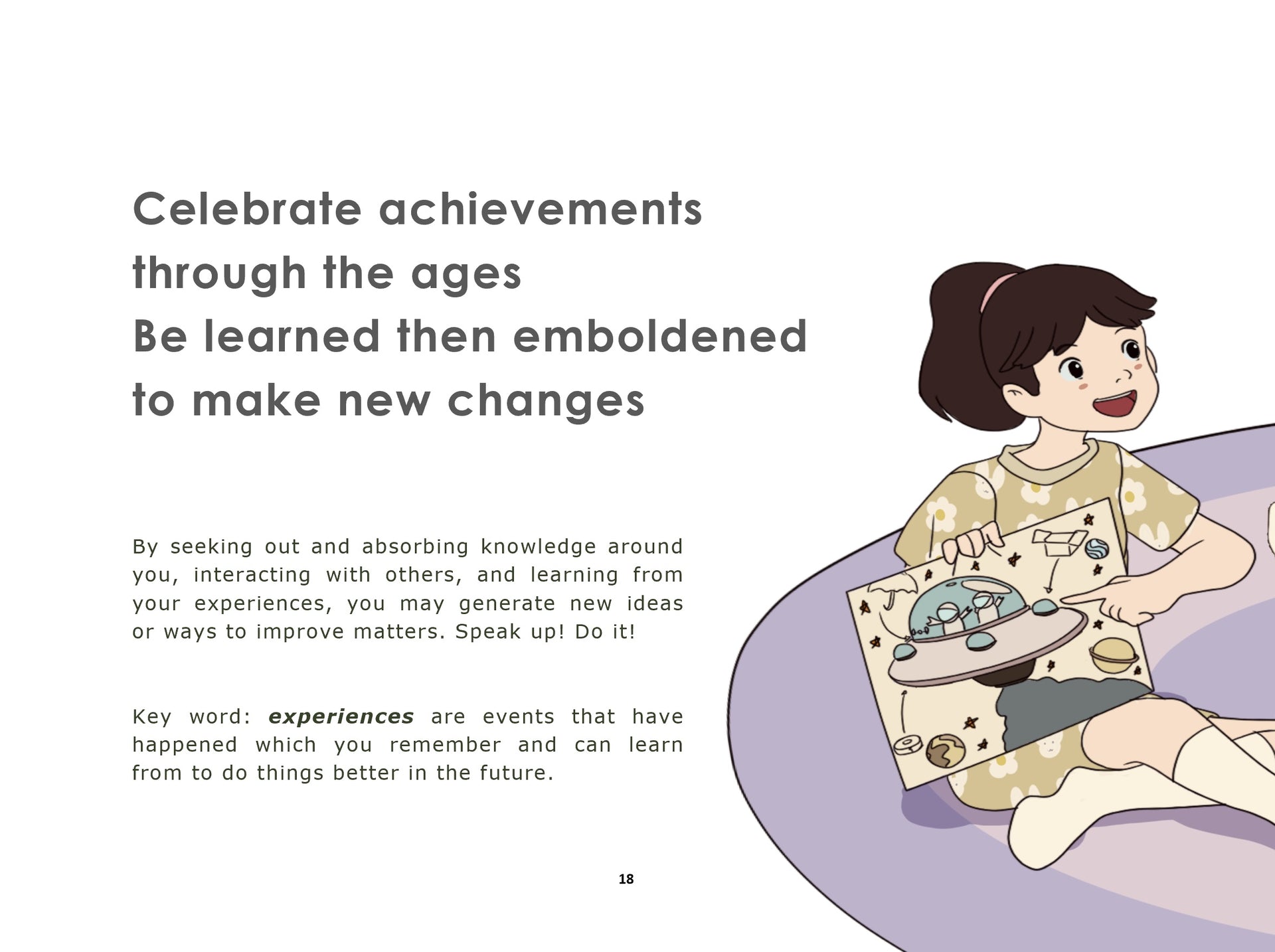 Celebrate achievements
through the ages
Be learned then emboldened
to make new changes

By seeking out and absorbing knowledge around you, interacting with others, and learning from your experiences, you may generate new ideas or ways to improve matters. Speak up! Do it!

Key word: experiences are events that have happened which you remember and can learn from to do things better in the future.

18